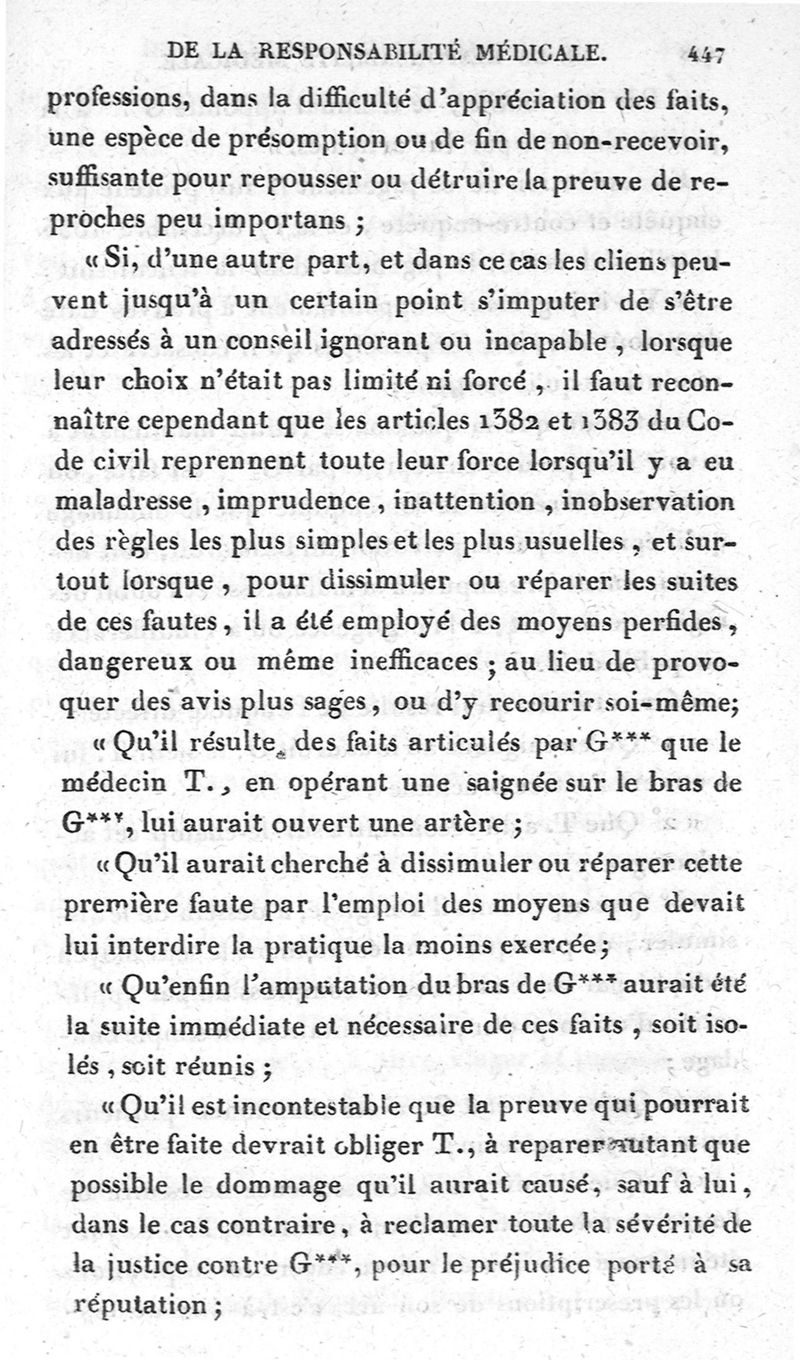 DE LA RESPONSABILITÉ MÉDICALE. 447

professions, dans la difficulté d'appréciation des faits, une espèce de présomption ou de fin de non-recevoir, suffisante pour repousser ou détruire la preuve de reproches peu importans ;

« Si, d'une autre part, et dans ce cas les cliens peuvent jusqu'à un certain point s'imputer de s'être adressés à un conseil ignorant ou incapable, lorsque leur choix n'était pas limité ni forcé, il faut reconnaître cependant que les articles 1382 et 1383 du Code civil reprennent toute leur force lorsqu'il y a eu maladresse, imprudence, inattention, inobservation des règles les plus simples et les plus usuelles, et surtout lorsque, pour dissimuler ou réparer les suites de ces fautes, il a été employé des moyens perfides, dangereux ou même inefficaces ; au lieu de provoquer des avis plus sages, ou d'y recourir soi-même;

« Qu'il résulte des faits articulés par G*** que le médecin T., en opérant une saignée sur le bras de G***, lui aurait ouvert une artère ;

« Qu'il aurait cherché à dissimuler ou réparer cette première faute par l'emploi des moyens que devait lui interdire la pratique la moins exercée;

« Qu'enfin l'amputation du bras de G*** aurait été la suite immédiate et nécessaire de ces faits, soit isolés, soit réunis ;

« Qu'il est incontestable que la preuve qui pourrait en être faite devrait obliger T., à reparer autant que possible le dommage qu'il aurait causé, sauf à lui, dans le cas contraire, à reclamer toute la sévérité de la justice contre G***, pour le préjudice porté à sa réputation ;